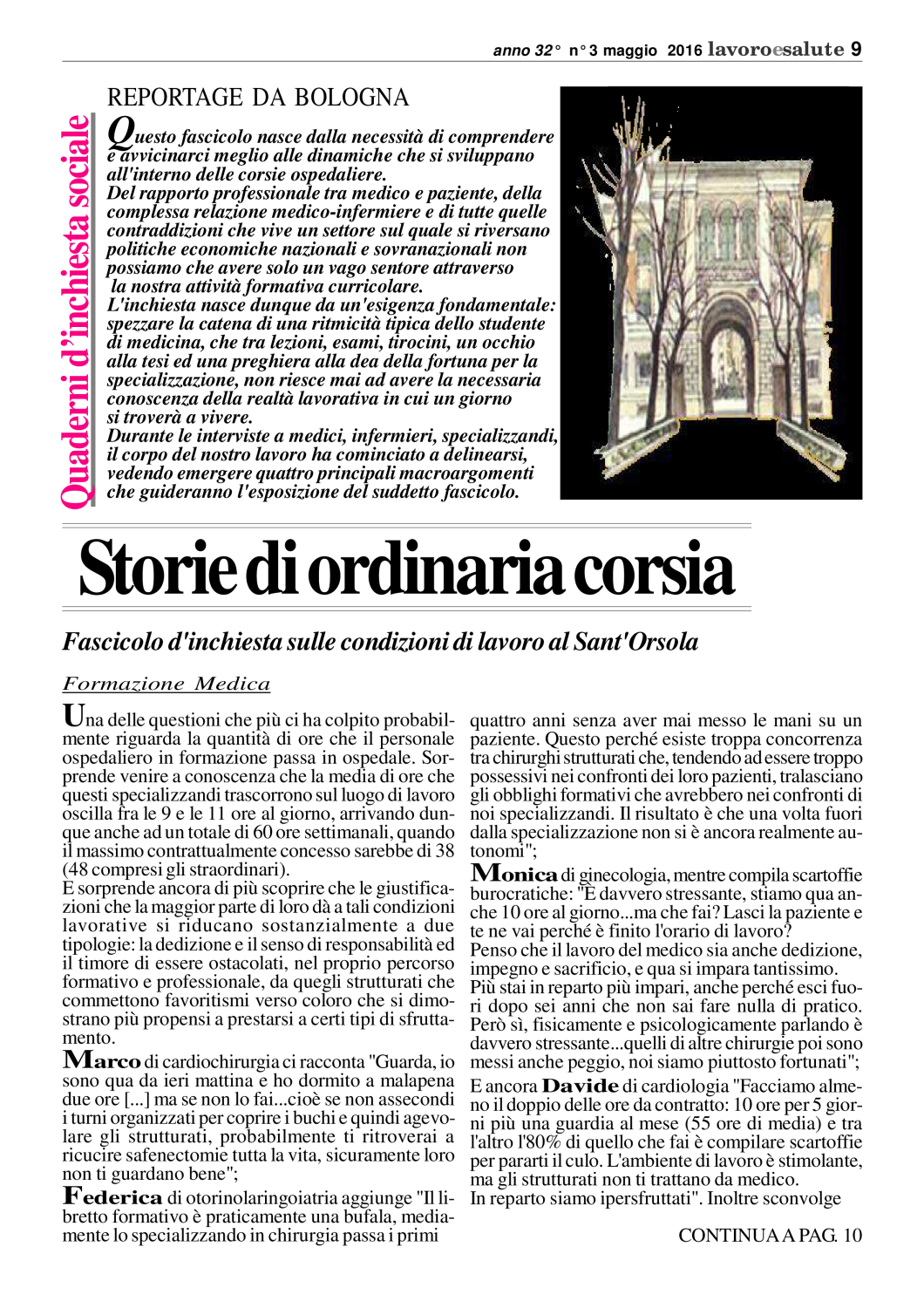 anno 32° n° 3 maggio 2016 lavoroesalute 9

Quaderni d'inchiesta sociale

REPORTAGE DA BOLOGNA

Questo fascicolo nasce dalla necessità di comprendere e avvicinarci meglio alle dinamiche che si sviluppano all'interno delle corsie ospedaliere.
Del rapporto professionale tra medico e paziente, della complessa relazione medico-infermiere e di tutte quelle contraddizioni che vive un settore sul quale si riversano politiche economiche nazionali e sovranazionali non possiamo che avere solo un vago sentore attraverso la nostra attività formativa curricolare.
L'inchiesta nasce dunque da un'esigenza fondamentale: spezzare la catena di una ritmicità tipica dello studente di medicina, che tra lezioni, esami, tirocini, un occhio alla tesi ed una preghiera alla dea della fortuna per la specializzazione, non riesce mai ad avere la necessaria conoscenza della realtà lavorativa in cui un giorno si troverà a vivere.
Durante le interviste a medici, infermieri, specializzandi, il corpo del nostro lavoro ha cominciato a delinearsi, vedendo emergere quattro principali macroargomenti che guideranno l'esposizione del suddetto fascicolo.

Storie di ordinaria corsia

Fascicolo d'inchiesta sulle condizioni di lavoro al Sant'Orsola

Formazione Medica

Una delle questioni che più ci ha colpito probabilmente riguarda la quantità di ore che il personale ospedaliero in formazione passa in ospedale. Sorprende venire a conoscenza che la media di ore che questi specializzandi trascorrono sul luogo di lavoro oscilla fra le 9 e le 11 ore al giorno, arrivando dunque anche ad un totale di 60 ore settimanali, quando il massimo contrattualmente concesso sarebbe di 38 (48 compresi gli straordinari).
E sorprende ancora di più scoprire che le giustificazioni che la maggior parte di loro dà a tali condizioni lavorative si riducano sostanzialmente a due tipologie: la dedizione e il senso di responsabilità ed il timore di essere ostacolati, nel proprio percorso formativo e professionale, da quegli strutturati che commettono favoritismi verso coloro che si dimostrano più propensi a prestarsi a certi tipi di sfruttamento.
Marco di cardiochirurgia ci racconta "Guarda, io sono qua da ieri mattina e ho dormito a malapena due ore [...] ma se non lo fai...cioè se non assecondi i turni organizzati per coprire i buchi e quindi agevolare gli strutturati, probabilmente ti ritroverai a ricucire safenectomie tutta la vita, sicuramente loro non ti guardano bene";
Federica di otorinolaringoiatria aggiunge "Il libretto formativo è praticamente una bufala, mediamente lo specializzando in chirurgia passa i primi quattro anni senza aver mai messo le mani su un paziente. Questo perché esiste troppa concorrenza tra chirurghi strutturati che, tendendo ad essere troppo possessivi nei confronti dei loro pazienti, tralasciano gli obblighi formativi che avrebbero nei confronti di noi specializzandi. Il risultato è che una volta fuori dalla specializzazione non si è ancora realmente autonomi";
Monica di ginecologia, mentre compila scartoffie burocratiche: "È davvero stressante, stiamo qua anche 10 ore al giorno...ma che fai? Lasci la paziente e te ne vai perché è finito l'orario di lavoro?
Penso che il lavoro del medico sia anche dedizione, impegno e sacrificio, e qua si impara tantissimo.
Più stai in reparto più impari, anche perché esci fuori dopo sei anni che non sai fare nulla di pratico. Però sì, fisicamente e psicologicamente parlando è davvero stressante...quelli di altre chirurgie poi sono messi anche peggio, noi siamo piuttosto fortunati";
E ancora Davide di cardiologia "Facciamo almeno il doppio delle ore da contratto: 10 ore per 5 giorni più una guardia al mese (55 ore di media) e tra l'altro l'80% di quello che fai è compilare scartoffie per pararti il culo. L'ambiente di lavoro è stimolante, ma gli strutturati non ti trattano da medico.
In reparto siamo ipersfruttati". Inoltre sconvolge

CONTINUA A PAG. 10